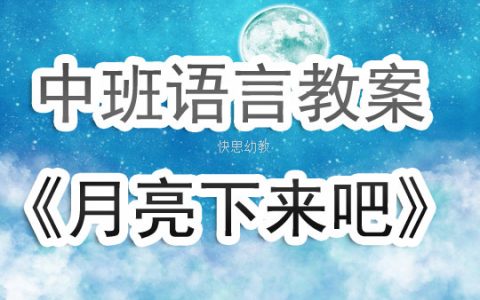 中班语言教案

快思幼教

《月亮下来吧》